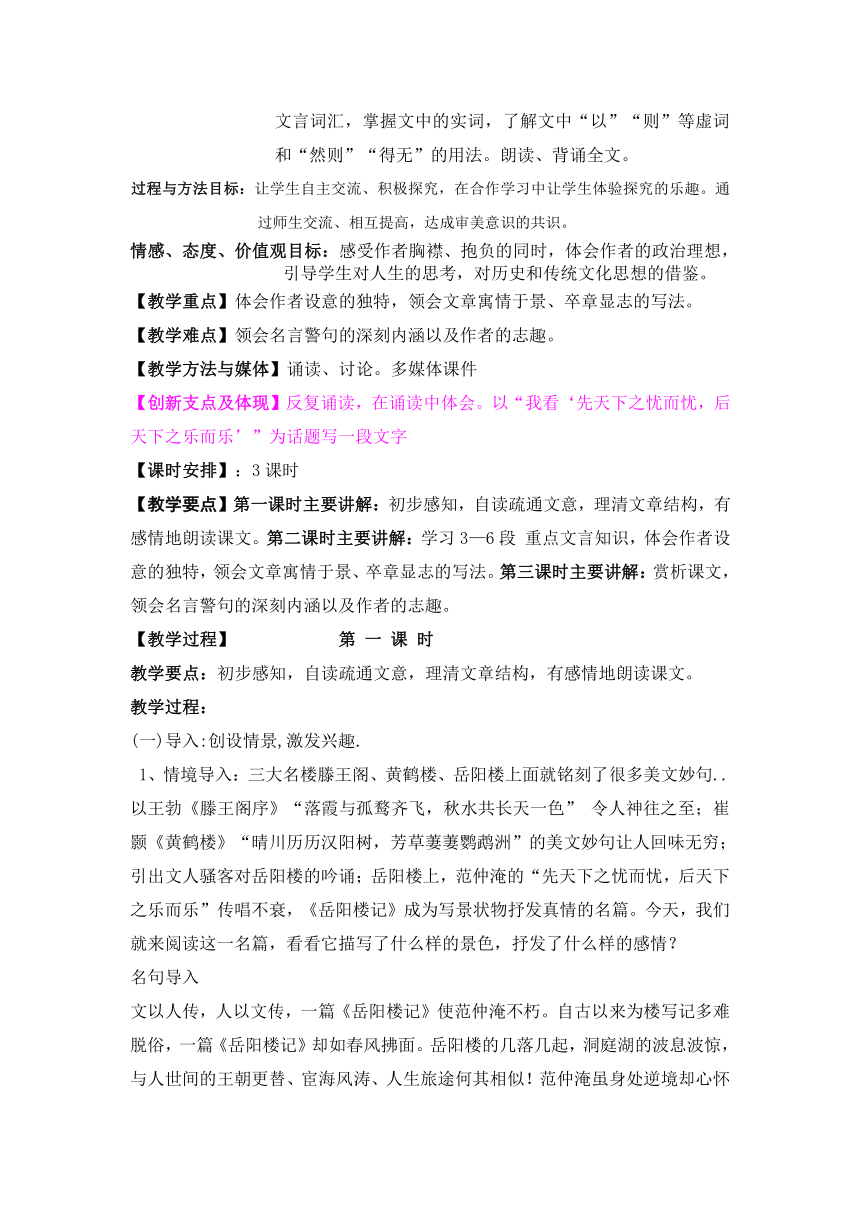 文言词汇，掌握文中的实词，了解文中“以”“则”等虚词和“然则”“得无”的用法。朗读、背诵全文。

过程与方法目标：让学生自主交流、积极探究，在合作学习中让学生体验探究的乐趣。通过师生交流、相互提高，达成审美意识的共识。

情感、态度、价值观目标：感受作者胸襟、抱负的同时，体会作者的政治理想，引导学生对人生的思考，对历史和传统文化思想的借鉴。

【教学重点】体会作者设意的独特，领会文章寓情于景、卒章显志的写法。

【教学难点】领会名言警句的深刻内涵以及作者的志趣。

【教学方法与媒体】诵读、讨论。多媒体课件

【创新支点及体现】反复诵读，在诵读中体会。以“我看‘先天下之忧而忧，后天下之乐而乐’”为话题写一段文字

【课时安排】：3 课时

【教学要点】第一课时主要讲解：初步感知，自读疏通文意，理清文章结构，有感情地朗读课文。第二课时主要讲解：学习 3—6 段 重点文言知识，体会作者设意的独特，领会文章寓情于景、卒章显志的写法。第三课时主要讲解：赏析课文，领会名言警句的深刻内涵以及作者的志趣。

【教学过程】 第 一 课 时

教学要点：初步感知，自读疏通文意，理清文章结构，有感情地朗读课文。

教学过程：

(一)导入:创设情景,激发兴趣.

1、情境导入：三大名楼滕王阁、黄鹤楼、岳阳楼上面就铭刻了很多美文妙句..以王勃《滕王阁序》“落霞与孤鹜齐飞，秋水共长天一色” 令人神往之至；崔颢《黄鹤楼》“晴川历历汉阳树，芳草萋萋鹦鹉洲”的美文妙句让人回味无穷；引出文人骚客对岳阳楼的吟诵；岳阳楼上，范仲淹的“先天下之忧而忧，后天下之乐而乐”传唱不衰，《岳阳楼记》成为写景状物抒发真情的名篇。今天，我们就来阅读这一名篇，看看它描写了什么样的景色，抒发了什么样的感情？

名句导入

文以人传，人以文传，一篇《岳阳楼记》使范仲淹不朽。自古以来为楼写记多难脱俗，一篇《岳阳楼记》却如春风拂面。岳阳楼的几落几起，洞庭湖的波息波惊，与人世间的王朝更替、宦海风涛、人生旅途何其相似！范仲淹虽身处逆境却心怀